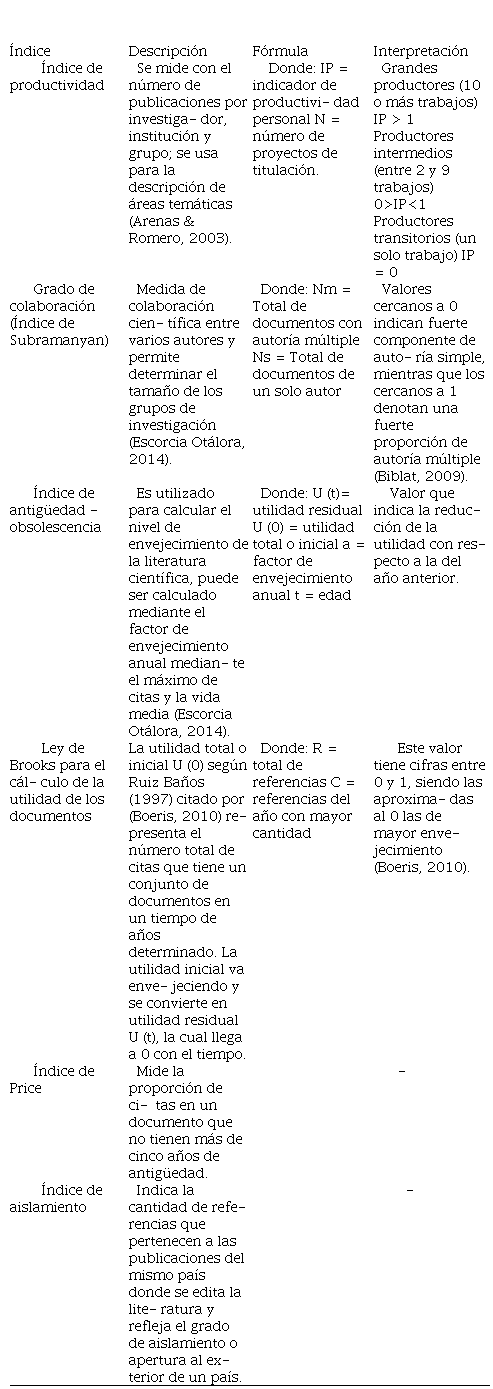 | Índice | Descripción | Fórmula | Interpretación |
|---|---|---|---|
| Índice de productividad | Se mide con el número de publicaciones por investiga- dor, institución y grupo; se usa para la descripción de áreas temáticas (Arenas & Romero, 2003). | Donde: IP = indicador de productivi- dad personal N = número de proyectos de titulación. | Grandes productores (10 o más trabajos) IP > 1 Productores intermedios (entre 2 y 9 trabajos) 0>IP<1 Productores transitorios (un solo trabajo) IP = 0 |
| Grado de colaboración (Índice de Subramanyan) | Medida de colaboración cien- tífica entre varios autores y permite determinar el tamaño de los grupos de investigación (Escorcia Otálora, 2014). | Donde: Nm = Total de documentos con autoría múltiple Ns = Total de documentos de un solo autor | Valores cercanos a 0 indican fuerte componente de auto- ría simple, mientras que los cercanos a 1 denotan una fuerte proporción de autoría múltiple (Biblat, 2009). |
| Índice de antigüedad - obsolescencia | Es utilizado para calcular el nivel de envejecimiento de la literatura científica, puede ser calculado mediante el factor de envejecimiento anual median- te el máximo de citas y la vida media (Escorcia Otálora, 2014). | Donde: U (t)= utilidad residual U (0) = utilidad total o inicial a = factor de envejecimiento anual t = edad | Valor que indica la reduc- ción de la utilidad con res- pecto a la del año anterior. |
| Ley de Brooks para el cál- culo de la utilidad de los documentos | La utilidad total o inicial U (0) según Ruiz Baños (1997) citado por (Boeris, 2010) re- presenta el número total de citas que tiene un conjunto de documentos en un tiempo de años determinado. La utilidad inicial va enve- jeciendo y se convierte en utilidad residual U (t), la cual llega a 0 con el tiempo. | Donde: R = total de referencias C = referencias del año con mayor cantidad | Este valor tiene cifras entre 0 y 1, siendo las aproxima- das al 0 las de mayor enve- jecimiento (Boeris, 2010). |
| Índice de Price | Mide la proporción de ci- tas en un documento que no tienen más de cinco años de antigüedad. | | - |
| Índice de aislamiento | Indica la cantidad de refe- rencias que pertenecen a las publicaciones del mismo país donde se edita la lite- ratura y refleja el grado de aislamiento o apertura al ex- terior de un país. | | - |